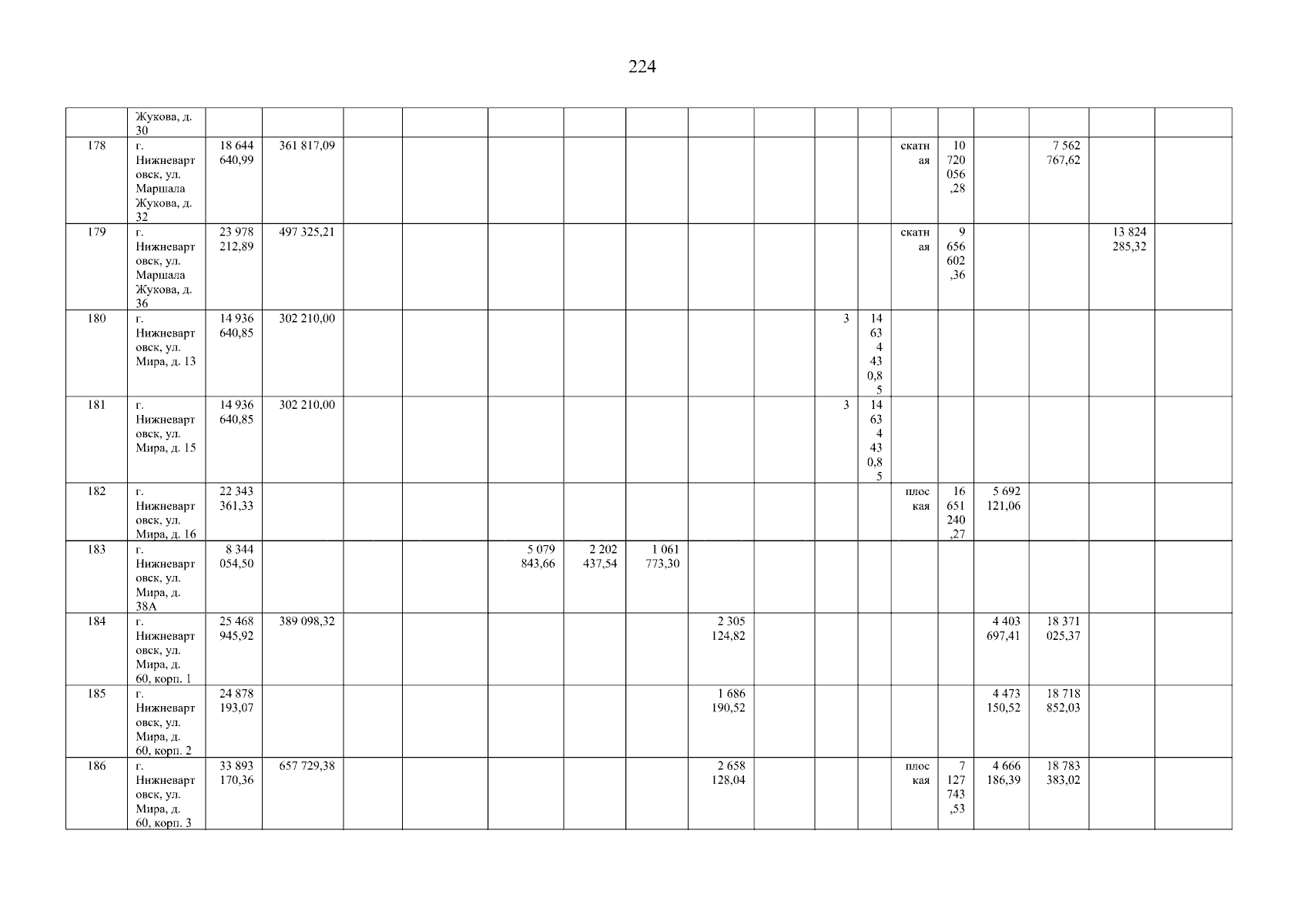 224

|  | Жукова, д. 30 |  |  |  |  |  |  |  |  |  |  |  |  |  |  |  |  |  |
|---|---|---|---|---|---|---|---|---|---|---|---|---|---|---|---|---|---|---|
| 178 | г. Нижневартовск, ул. Маршала Жукова, д. 32 | 18 644 640,99 | 361 817,09 |  |  |  |  |  |  |  |  |  | скатная | 10 720 056,28 |  | 7 562 767,62 |  |  |
| 179 | г. Нижневартовск, ул. Маршала Жукова, д. 36 | 23 978 212,89 | 497 325,21 |  |  |  |  |  |  |  |  |  | скатная | 9 656 602,36 |  |  | 13 824 285,32 |  |
| 180 | г. Нижневартовск, ул. Мира, д. 13 | 14 936 640,85 | 302 210,00 |  |  |  |  |  |  |  | 3 | 14 634 430,85 |  |  |  |  |  |  |
| 181 | г. Нижневартовск, ул. Мира, д. 15 | 14 936 640,85 | 302 210,00 |  |  |  |  |  |  |  | 3 | 14 634 430,85 |  |  |  |  |  |  |
| 182 | г. Нижневартовск, ул. Мира, д. 16 | 22 343 361,33 |  |  |  |  |  |  |  |  |  |  | плоская | 16 651 240,27 | 5 692 121,06 |  |  |  |
| 183 | г. Нижневартовск, ул. Мира, д. 38А | 8 344 054,50 |  |  |  | 5 079 843,66 | 2 202 437,54 | 1 061 773,30 |  |  |  |  |  |  |  |  |  |  |
| 184 | г. Нижневартовск, ул. Мира, д. 60, корп. 1 | 25 468 945,92 | 389 098,32 |  |  |  |  |  | 2 305 124,82 |  |  |  |  |  | 4 403 697,41 | 18 371 025,37 |  |  |
| 185 | г. Нижневартовск, ул. Мира, д. 60, корп. 2 | 24 878 193,07 |  |  |  |  |  |  | 1 686 190,52 |  |  |  |  |  | 4 473 150,52 | 18 718 852,03 |  |  |
| 186 | г. Нижневартовск, ул. Мира, д. 60, корп. 3 | 33 893 170,36 | 657 729,38 |  |  |  |  |  | 2 658 128,04 |  |  |  | плоская | 7 127 743,53 | 4 666 186,39 | 18 783 383,02 |  |  |